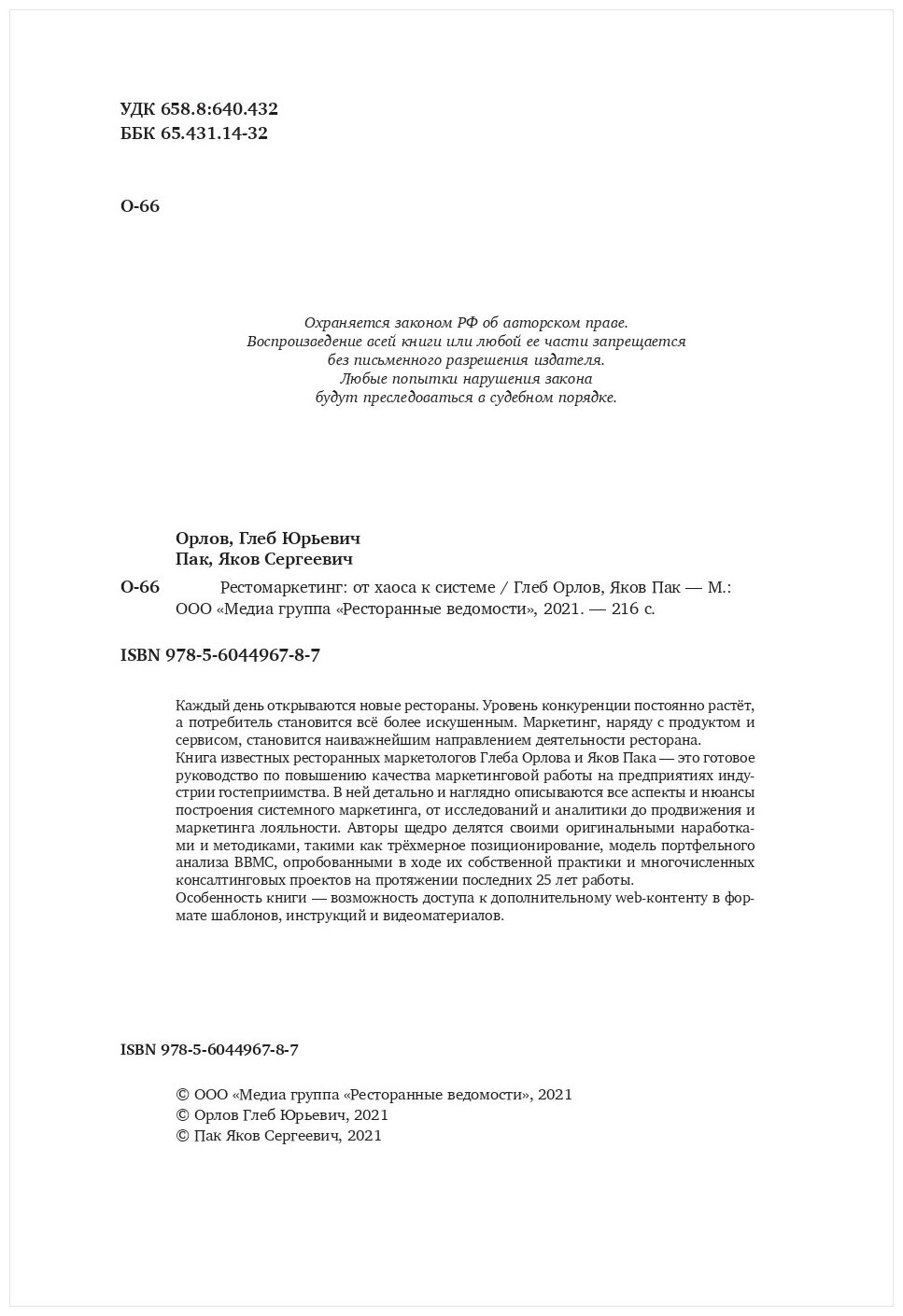 УДК 658.8:640.432
ББК 65.431.14-32

О-66

Охраняется законом РФ об авторском праве.
Воспроизведение всей книги или любой ее части запрещается без письменного разрешения издателя.
Любые попытки нарушения закона будут преследоваться в судебном порядке.

Орлов, Глеб Юрьевич
Пак, Яков Сергеевич

О-66 Рестомаркетинг: от хаоса к системе / Глеб Орлов, Яков Пак — М.: ООО «Медиа группа «Ресторанные ведомости», 2021. — 216 с.

ISBN 978-5-6044967-8-7

Каждый день открываются новые рестораны. Уровень конкуренции постоянно растёт, а потребитель становится всё более искушенным. Маркетинг, наряду с продуктом и сервисом, становится наиважнейшим направлением деятельности ресторана.
Книга известных ресторанных маркетологов Глеба Орлова и Яков Пака — это готовое руководство по повышению качества маркетинговой работы на предприятиях индустрии гостеприимства. В ней детально и наглядно описываются все аспекты и нюансы построения системного маркетинга, от исследований и аналитики до продвижения и маркетинга лояльности. Авторы щедро делятся своими оригинальными наработками и методиками, такими как трёхмерное позиционирование, модель портфельного анализа ВВМС, опробованными в ходе их собственной практики и многочисленных консалтинговых проектов на протяжении последних 25 лет работы.
Особенность книги — возможность доступа к дополнительному web-контенту в формате шаблонов, инструкций и видеоматериалов.

ISBN 978-5-6044967-8-7

© ООО «Медиа группа «Ресторанные ведомости», 2021
© Орлов Глеб Юрьевич, 2021
© Пак Яков Сергеевич, 2021